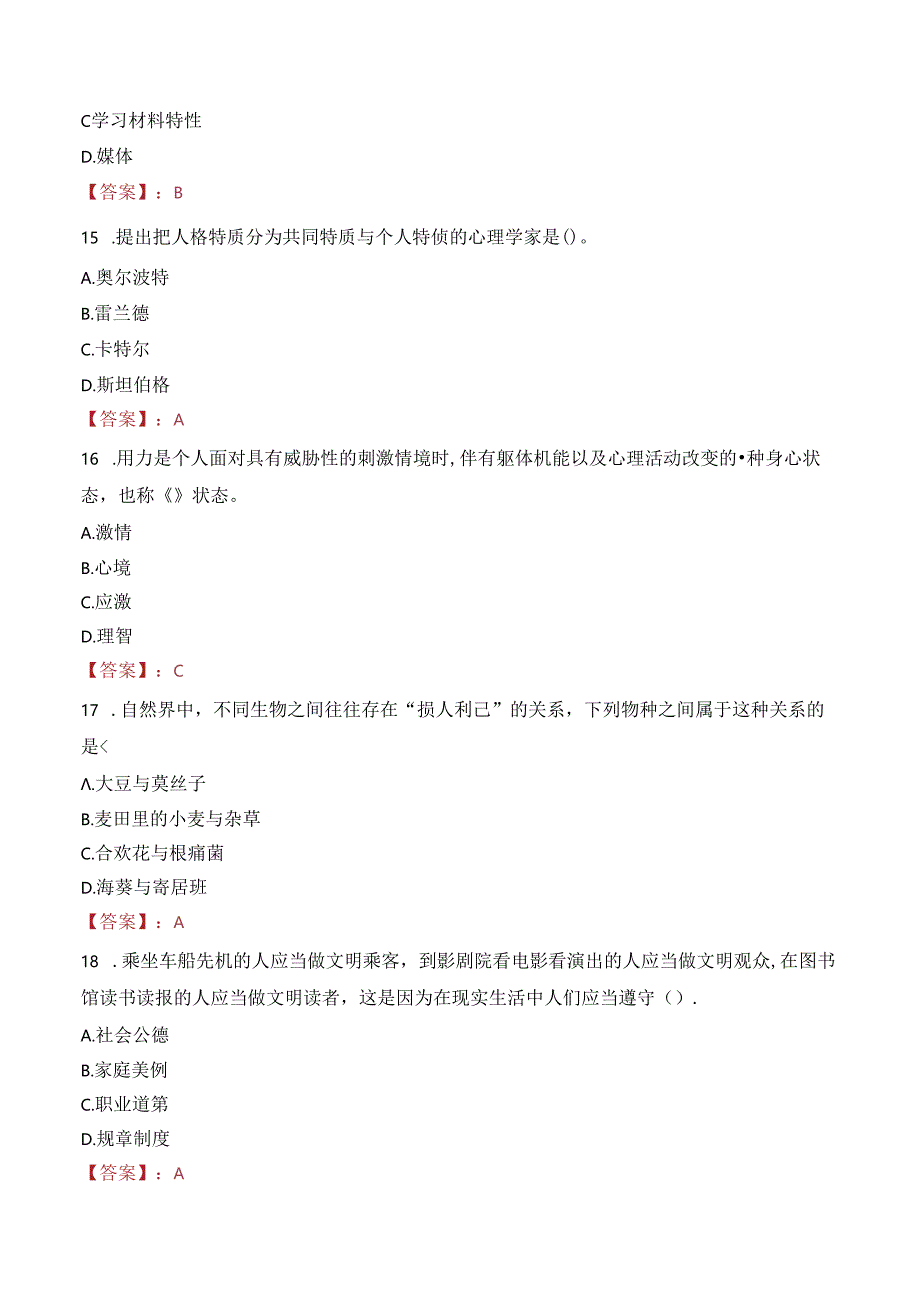 C学习材料特性

D.媒体

【答案】：B

15 .提出把人格特质分为共同特质与个人特侦的心理学家是()。

A.奥尔波特

B.雷兰德

C.卡特尔

D.斯坦伯格

【答案】：A

16 .用力是个人面对具有威胁性的刺激情境时，伴有躯体机能以及心理活动改变的•种身心状态，也称《》状态。

A.激情

B.心境

C.应激

D.理智

【答案】：C

17 .自然界中，不同生物之间往往存在“损人利己”的关系，下列物种之间属于这种关系的是<

A.大豆与莫丝子

B.麦田里的小麦与杂草

C.合欢花与根痛菌

D.海葵与寄居班

【答案】：A

18 .乘坐车船先机的人应当做文明乘客，到影剧院看电影看演出的人应当做文明观众，在图书馆读书读报的人应当做文明读者，这是因为在现实生活中人们应当遵守（）.

A.社会公德

B.家庭美例

C.职业道第

D.规章制度

【答案】：A